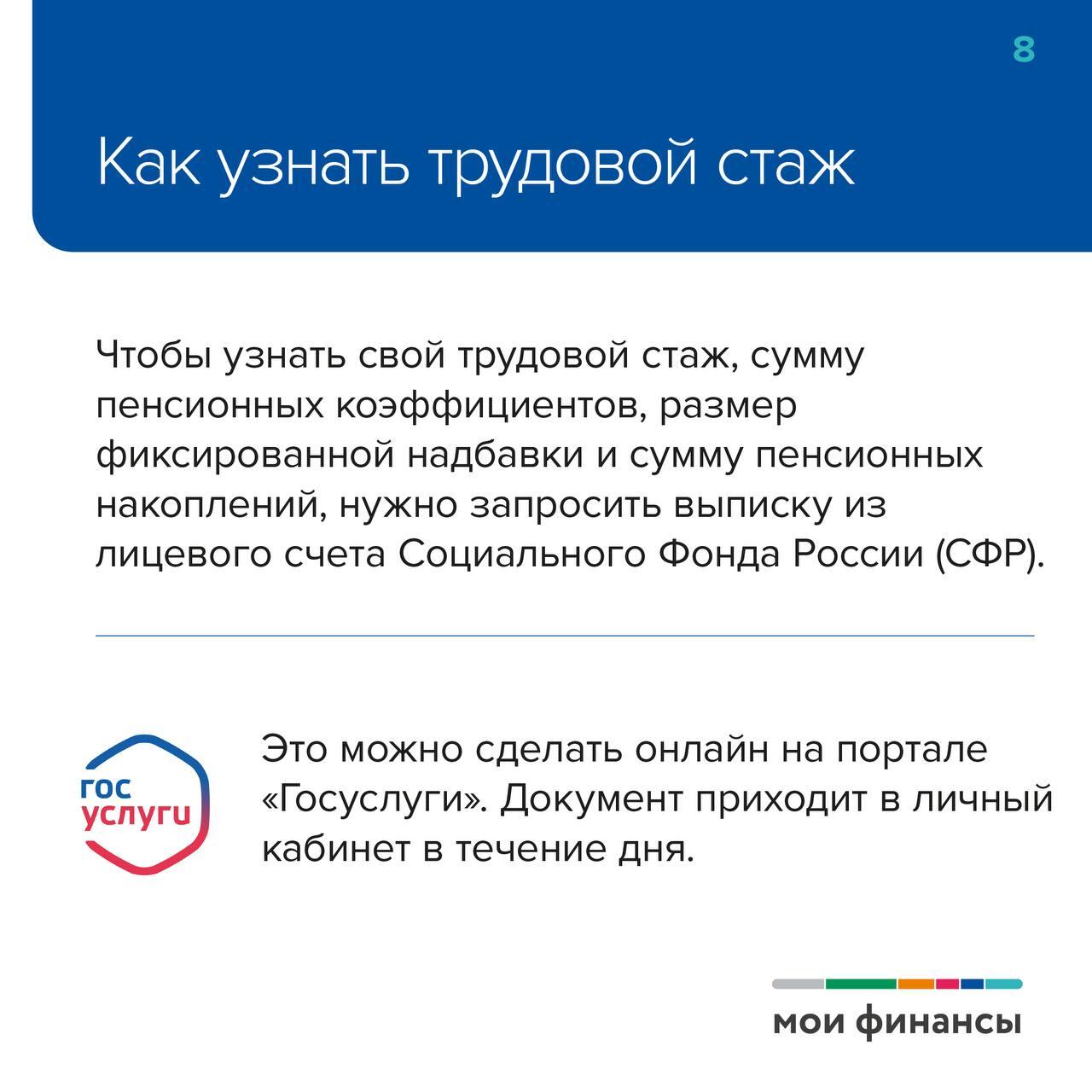 8

Как узнать трудовой стаж

Чтобы узнать свой трудовой стаж, сумму пенсионных коэффициентов, размер фиксированной надбавки и сумму пенсионных накоплений, нужно запросить выписку из лицевого счета Социального Фонда России (СФР).

гос услуги

Это можно сделать онлайн на портале «Госуслуги». Документ приходит в личный кабинет в течение дня.

мои финансы